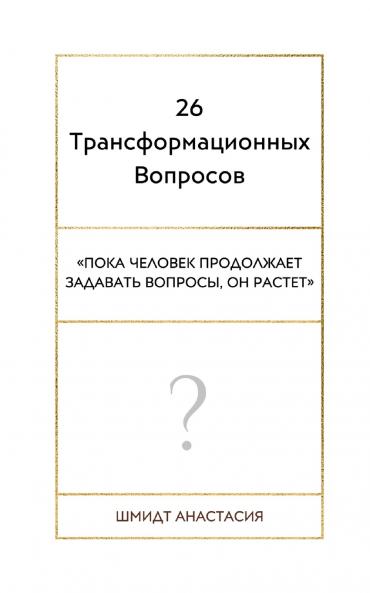 26
Трансформационных
Вопросов

«ПОКА ЧЕЛОВЕК ПРОДОЛЖАЕТ ЗАДАВАТЬ ВОПРОСЫ, ОН РАСТЕТ»

?

ШМИДТ АНАСТАСИЯ